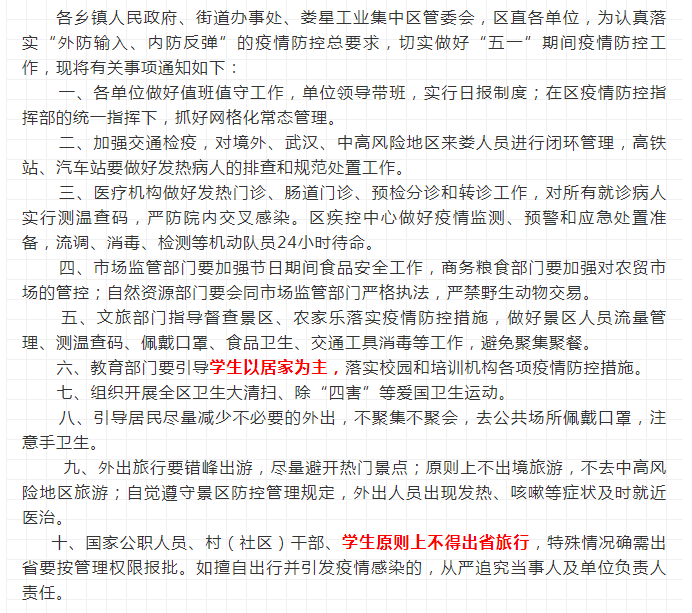 各乡镇人民政府、街道办事处、娄星工业集中区管委会，区直各单位，为认真落实“外防输入、内防反弹”的疫情防控总要求，切实做好“五一”期间疫情防控工作，现将有关事项通知如下：

一、各单位做好值班值守工作，单位领导带班，实行日报制度；在区疫情防控指挥部的统一指挥下，抓好网格化常态管理。

二、加强交通检疫，对境外、武汉、中高风险地区来娄人员进行闭环管理，高铁站、汽车站要做好发热病人的排查和规范处置工作。

三、医疗机构做好发热门诊、肠道门诊、预检分诊和转诊工作，对所有就诊病人实行测温查码，严防院内交叉感染。区疾控中心做好疫情监测、预警和应急处置准备，流调、消毒、检测等机动队员24小时待命。

四、市场监管部门要加强节日期间食品安全工作，商务粮食部门要加强对农贸市场的管控；自然资源部门要会同市场监管部门严格执法，严禁野生动物交易。

五、文旅部门指导督查景区、农家乐落实疫情防控措施，做好景区人员流量管理、测温查码、佩戴口罩、食品卫生、交通工具消毒等工作，避免聚集聚餐。

六、教育部门要引导学生以居家为主，落实校园和培训机构各项疫情防控措施。

七、组织开展全区卫生大清扫、除“四害”等爱国卫生运动。

八、引导居民尽量减少不必要的外出，不聚集不聚会，去公共场所佩戴口罩，注意手卫生。

九、外出旅行要错峰出游，尽量避开热门景点；原则上不出境旅游，不去中高风险地区旅游；自觉遵守景区防控管理规定，外出人员出现发热、咳嗽等症状及时就近医治。

十、国家公职人员、村（社区）干部、学生原则上不得出省旅行，特殊情况确需出省要按管理权限报批。如擅自出行并引发疫情感染的，从严追究当事人及单位负责人责任。